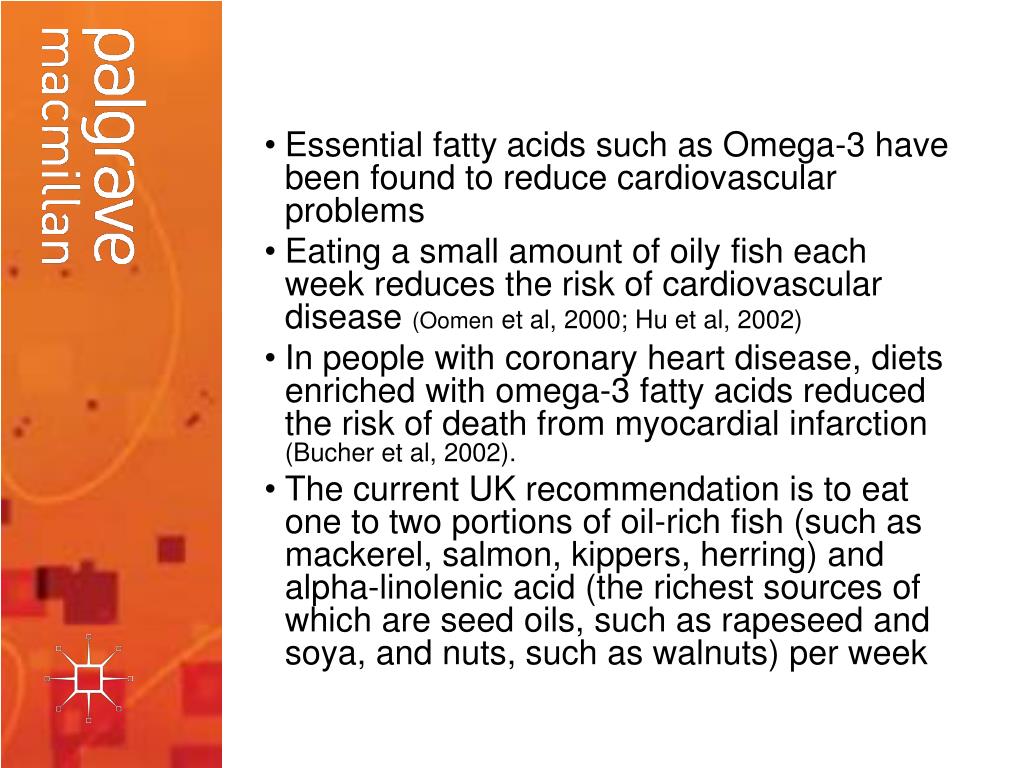 palgrave
macmillan

• Essential fatty acids such as Omega-3 have been found to reduce cardiovascular problems

• Eating a small amount of oily fish each week reduces the risk of cardiovascular disease (Oomen et al, 2000; Hu et al, 2002)

• In people with coronary heart disease, diets enriched with omega-3 fatty acids reduced the risk of death from myocardial infarction (Bucher et al, 2002).

• The current UK recommendation is to eat one to two portions of oil-rich fish (such as mackerel, salmon, kippers, herring) and alpha-linolenic acid (the richest sources of which are seed oils, such as rapeseed and soya, and nuts, such as walnuts) per week